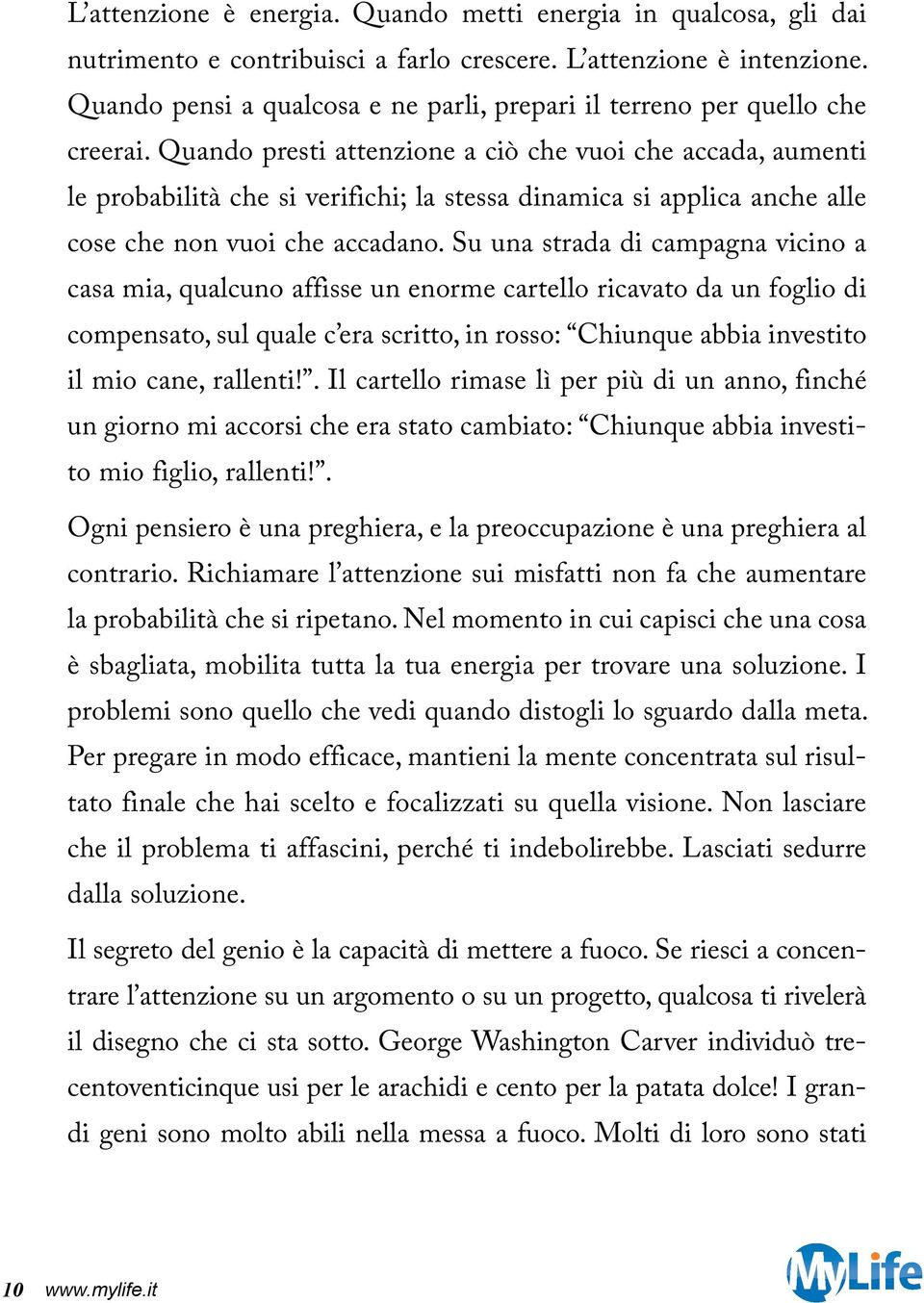 L’attenzione è energia. Quando metti energia in qualcosa, gli dai nutrimento e contribuisci a farlo crescere. L’attenzione è intenzione. Quando pensi a qualcosa e ne parli, prepari il terreno per quello che creerai. Quando presti attenzione a ciò che vuoi che accada, aumenti le probabilità che si verifichi; la stessa dinamica si applica anche alle cose che non vuoi che accadano. Su una strada di campagna vicino a casa mia, qualcuno affisse un enorme cartello ricavato da un foglio di compensato, sul quale c’era scritto, in rosso: “Chiunque abbia investito il mio cane, rallenti!”. Il cartello rimase lì per più di un anno, finché un giorno mi accorsi che era stato cambiato: “Chiunque abbia investito mio figlio, rallenti!”.

Ogni pensiero è una preghiera, e la preoccupazione è una preghiera al contrario. Richiamare l’attenzione sui misfatti non fa che aumentare la probabilità che si ripetano. Nel momento in cui capisci che una cosa è sbagliata, mobilita tutta la tua energia per trovare una soluzione. I problemi sono quello che vedi quando distogli lo sguardo dalla meta. Per pregare in modo efficace, mantieni la mente concentrata sul risultato finale che hai scelto e focalizzati su quella visione. Non lasciare che il problema ti affascini, perché ti indebolirebbe. Lasciati sedurre dalla soluzione.

Il segreto del genio è la capacità di mettere a fuoco. Se riesci a concentrare l’attenzione su un argomento o su un progetto, qualcosa ti rivelerà il disegno che ci sta sotto. George Washington Carver individuò trecentoventicinque usi per le arachidi e cento per la patata dolce! I grandi geni sono molto abili nella messa a fuoco. Molti di loro sono stati

10 www.mylife.it

MyLife